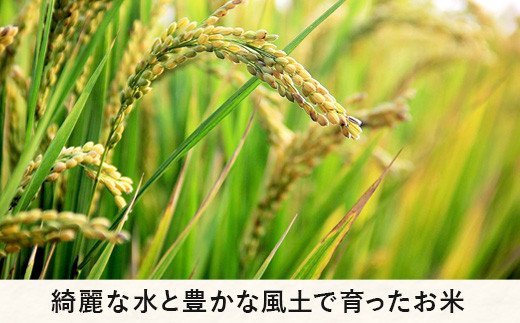 綺麗な水と豊かな風土で育ったお米